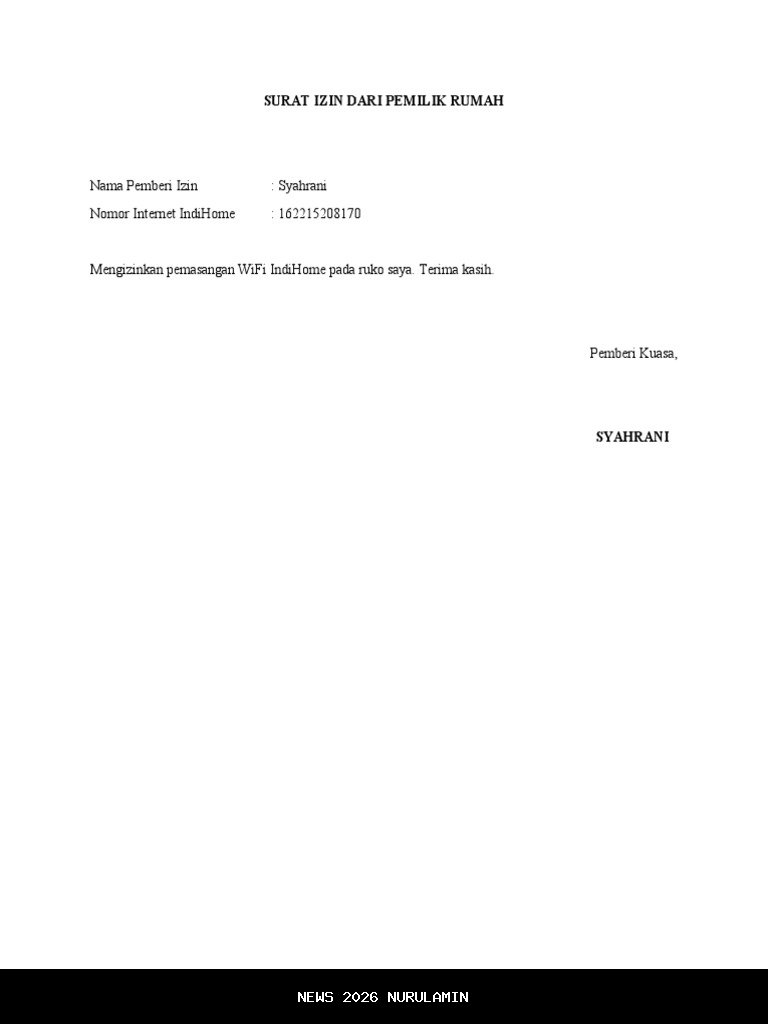 SURAT IZIN DARI PEMILIK RUMAH

Nama Pemberi Izin : Syahrani
Nomor Internet IndiHome : 162215208170

Mengizinkan pemasangan WiFi IndiHome pada ruko saya. Terima kasih.

Pemberi Kuasa,

SYAHRANI

NEWS 2026 NURULAMIN